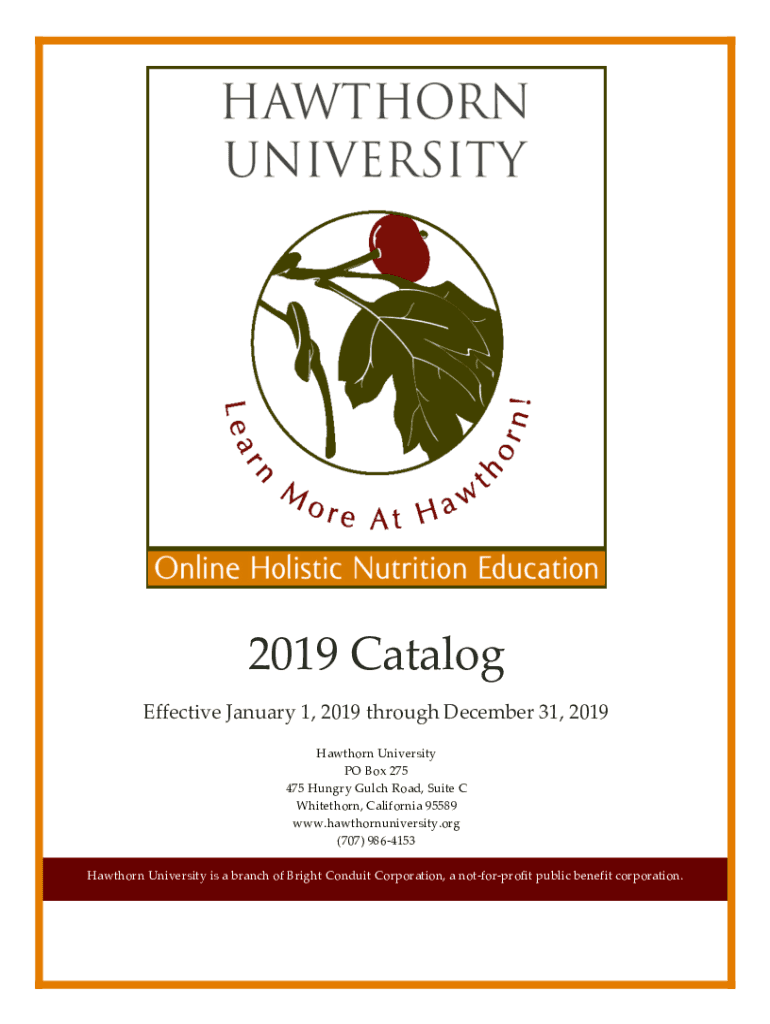 HAWTHORN
UNIVERSITY

Learn More At Hawthorn!

Online Holistic Nutrition Education

2019 Catalog

Effective January 1, 2019 through December 31, 2019

Hawthorn University
PO Box 275
475 Hungry Gulch Road, Suite C
Whitethorn, California 95589
www.hawthornuniversity.org
(707) 986-4153

Hawthorn University is a branch of Bright Conduit Corporation, a not-for-profit public benefit corporation.